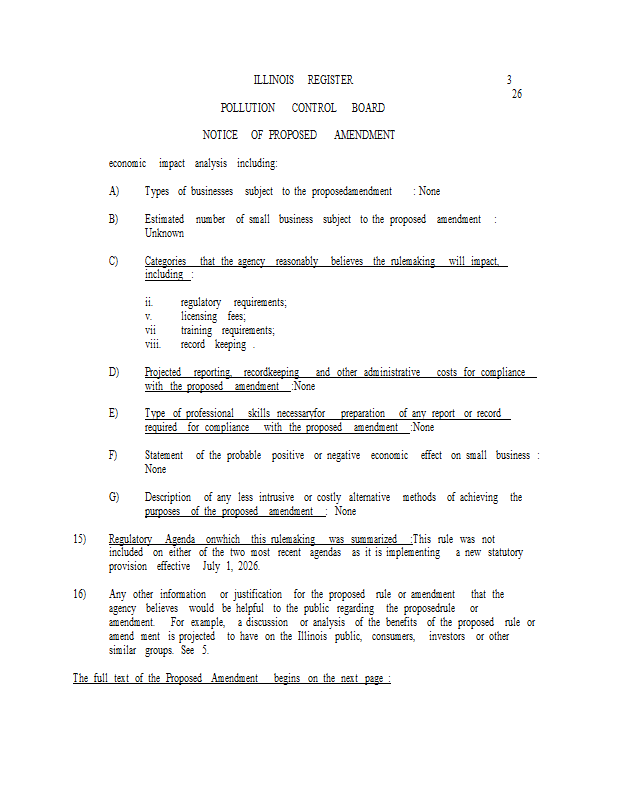 ILLINOIS REGISTER

3
26

POLLUTION CONTROL BOARD

NOTICE OF PROPOSED AMENDMENT

economic impact analysis including:

A) Types of businesses subject to the proposedamendment : None

B) Estimated number of small business subject to the proposed amendment : Unknown

C) Categories that the agency reasonably believes the rulemaking will impact, including :

ii. regulatory requirements;
v. licensing fees;
vii training requirements;
viii. record keeping .

D) Projected reporting, recordkeeping and other administrative costs for compliance with the proposed amendment :None

E) Type of professional skills necessaryfor preparation of any report or record required for compliance with the proposed amendment :None

F) Statement of the probable positive or negative economic effect on small business : None

G) Description of any less intrusive or costly alternative methods of achieving the purposes of the proposed amendment : None

15) Regulatory Agenda onwhich this rulemaking was summarized :This rule was not included on either of the two most recent agendas as it is implementing a new statutory provision effective July 1, 2026.

16) Any other information or justification for the proposed rule or amendment that the agency believes would be helpful to the public regarding the proposedrule or amendment. For example, a discussion or analysis of the benefits of the proposed rule or amend ment is projected to have on the Illinois public, consumers, investors or other similar groups. See 5.

The full text of the Proposed Amendment begins on the next page :